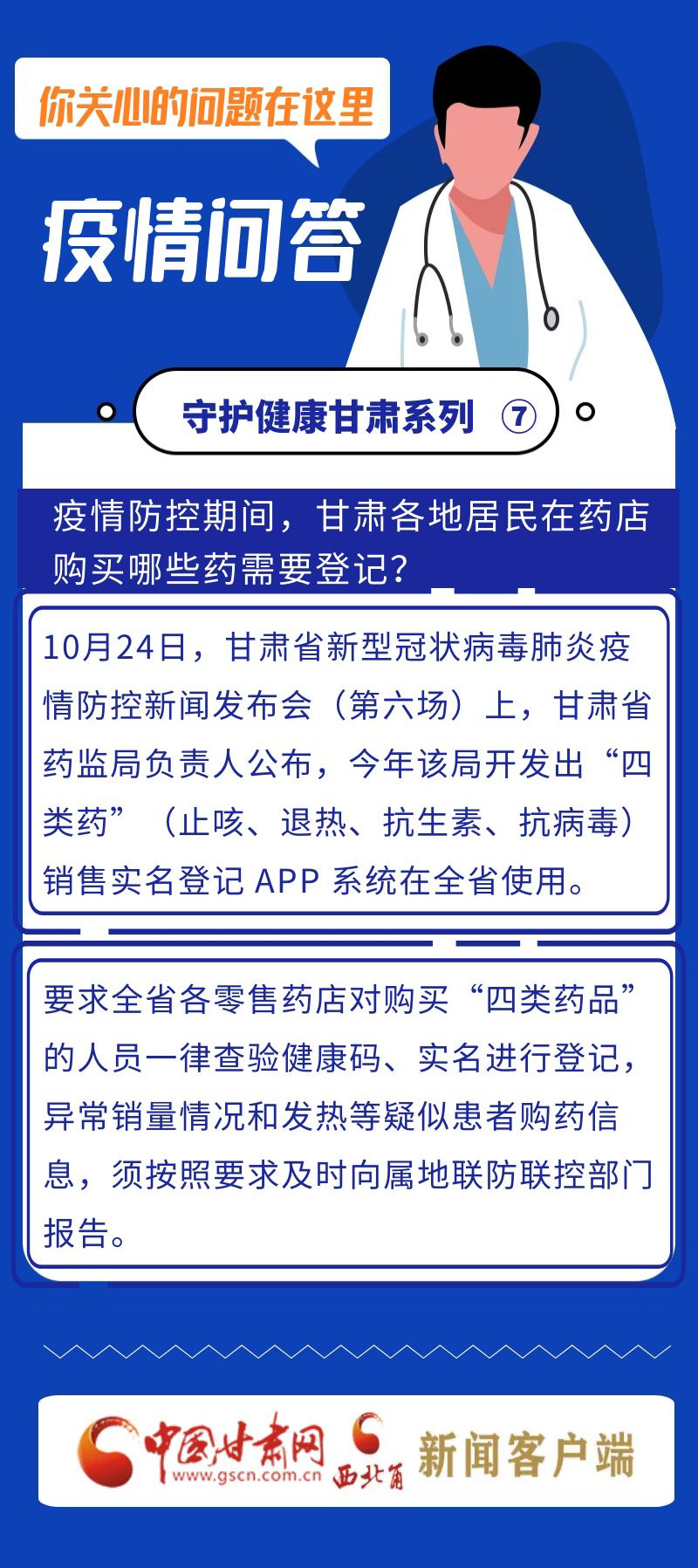 你关心的问题在这里

疫情问答

守护健康甘肃系列 ⑦

疫情防控期间，甘肃各地居民在药店购买哪些药需要登记？

10月24日，甘肃省新型冠状病毒肺炎疫情防控新闻发布会（第六场）上，甘肃省药监局负责人公布，今年该局开发出“四类药”（止咳、退热、抗生素、抗病毒）销售实名登记 APP 系统在全省使用。

要求全省各零售药店对购买“四类药品”的人员一律查验健康码、实名进行登记，异常销量情况和发热等疑似患者购药信息，须按照要求及时向属地联防联控部门报告。

中国甘肃网 www.gscn.com.cn 西北角 新闻客户端